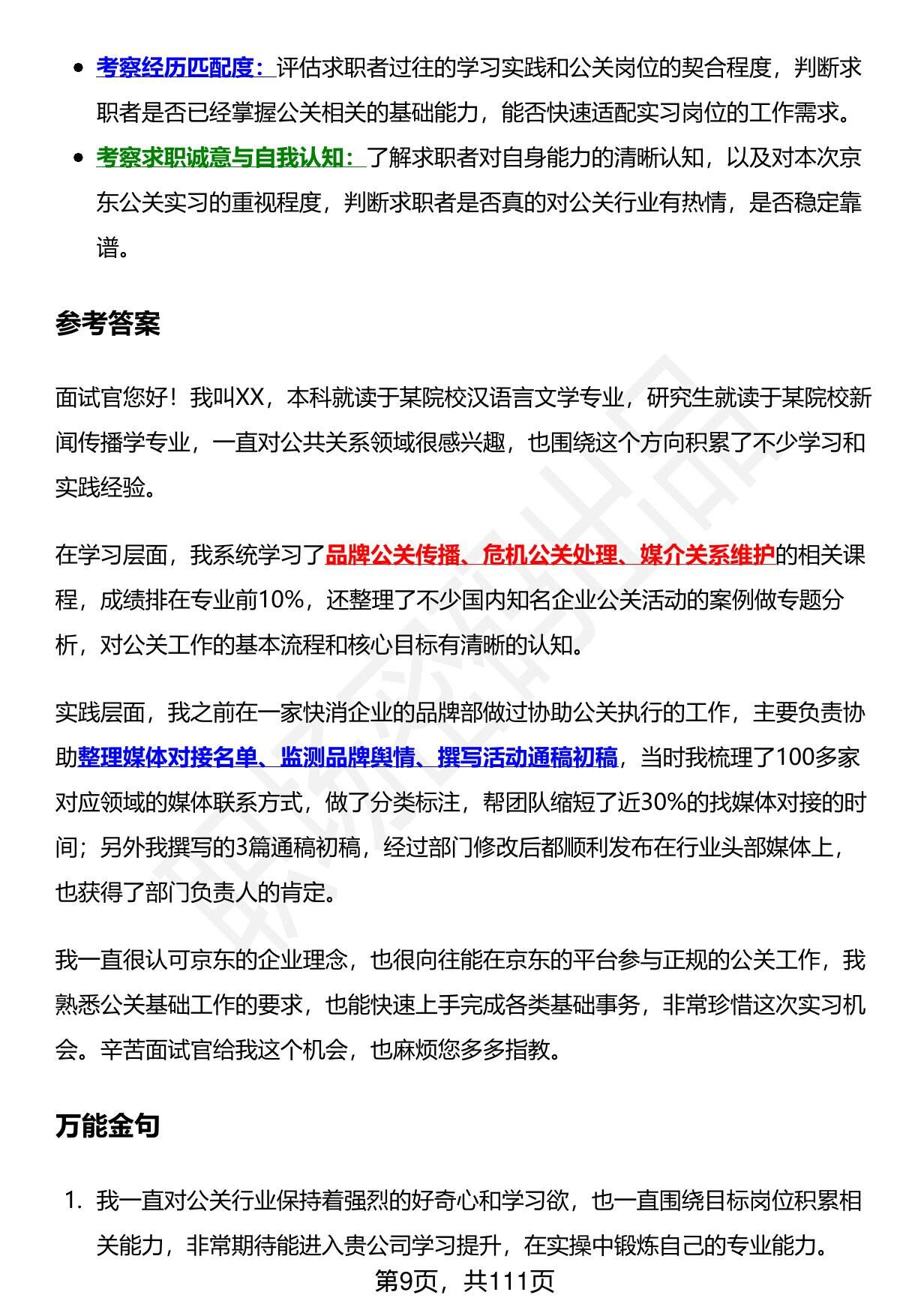 - 考察经历匹配度：评估求职者过往的学习实践和公关岗位的契合程度，判断求职者是否已经掌握公关相关的基础能力，能否快速适配实习岗位的工作需求。
- 考察求职诚意与自我认知：了解求职者对自身能力的清晰认知，以及对本次京东公关实习的重视程度，判断求职者是否真的对公关行业有热情，是否稳定靠谱。

参考答案

面试官您好！我叫XX，本科就读于某院校汉语言文学专业，研究生就读于某院校新闻传播学专业，一直对公共关系领域很感兴趣，也围绕这个方向积累了不少学习和实践经验。

在学习层面，我系统学习了品牌公关传播、危机公关处理、媒介关系维护的相关课程，成绩排在专业前10%，还整理了不少国内知名企业公关活动的案例做专题分析，对公关工作的基本流程和核心目标有清晰的认知。

实践层面，我之前在一家快消企业的品牌部做过协助公关执行的工作，主要负责协助整理媒体对接名单、监测品牌舆情、撰写活动通稿初稿，当时我梳理了100多家对应领域的媒体联系方式，做了分类标注，帮团队缩短了近30%的找媒体对接的时间；另外我撰写的3篇通稿初稿，经过部门修改后都顺利发布在行业头部媒体上，也获得了部门负责人的肯定。

我一直很认可京东的企业理念，也很向往能在京东的平台参与正规的公关工作，我熟悉公关基础工作的要求，也能快速上手完成各类基础事务，非常珍惜这次实习机会。辛苦面试官给我这个机会，也麻烦您多多指教。

万能金句

1. 我一直对公关行业保持着强烈的好奇心和学习欲，也一直围绕目标岗位积累相关能力，非常期待能进入贵公司学习提升，在实操中锻炼自己的专业能力。

第9页，共111页